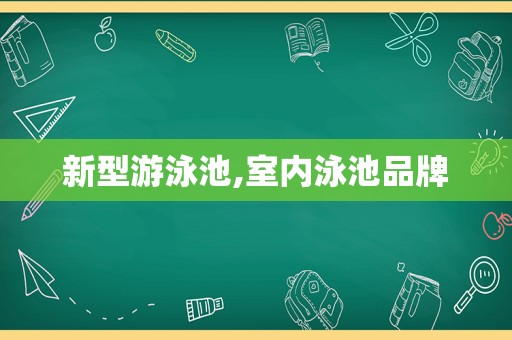 新型游泳池,室内泳池品牌